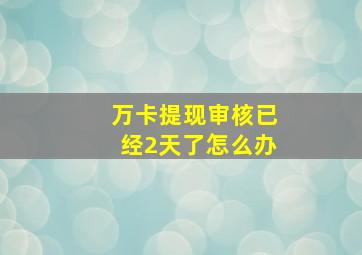 万卡提现审核已经2天了怎么办